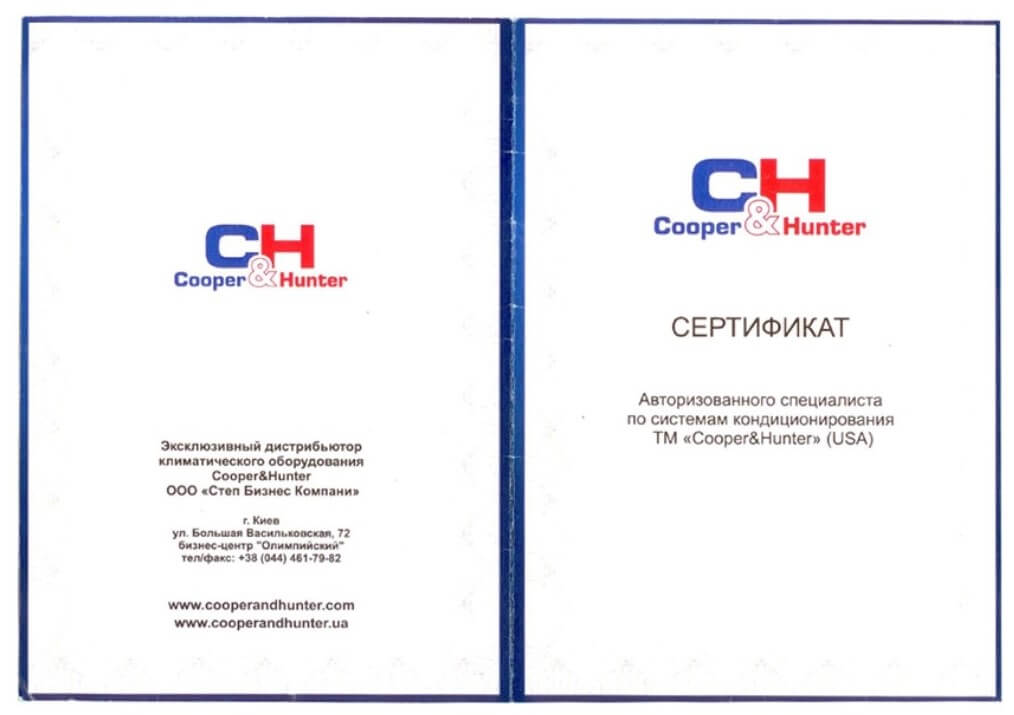 CH
Cooper&Hunter

Эксклюзивный дистрибьютор климатического оборудования Cooper&Hunter ООО «Степ Бизнес Компани»

г. Киев
ул. Большая Васильковская, 72
бизнес-центр "Олимпийский"
тел/факс: +38 (044) 461-79-82

www.cooperandhunter.com
www.cooperandhunter.ua

CH
Cooper&Hunter

СЕРТИФИКАТ

Авторизованного специалиста по системам кондиционирования ТМ «Cooper&Hunter» (USA)